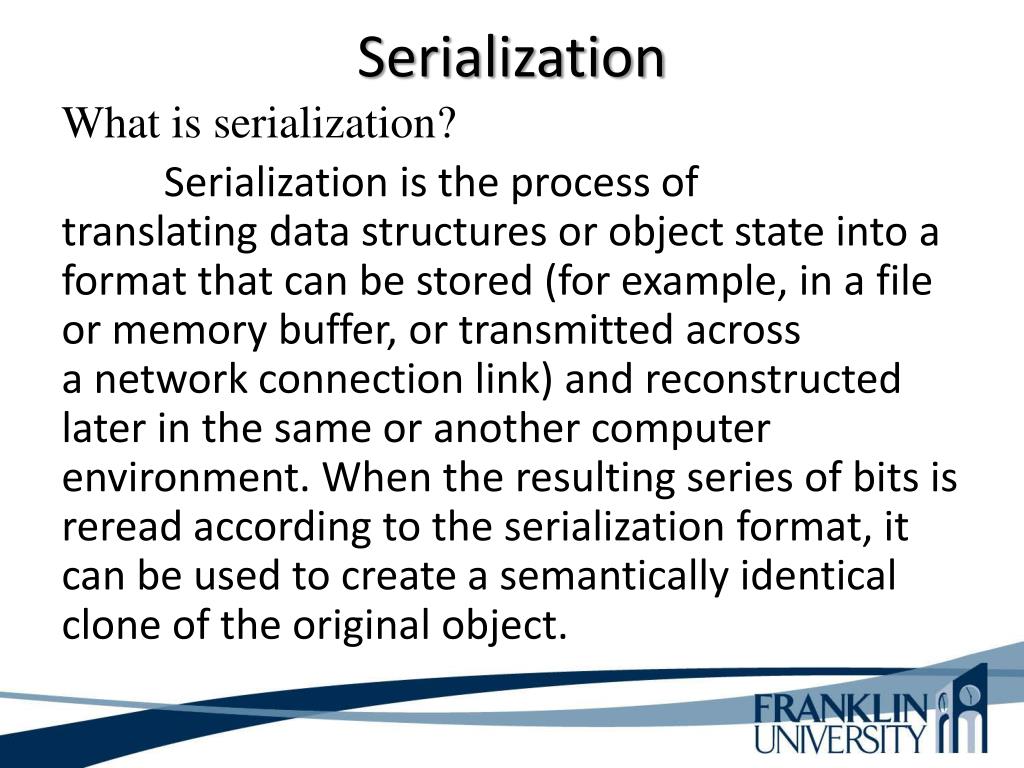 Serialization

What is serialization?

Serialization is the process of translating data structures or object state into a format that can be stored (for example, in a file or memory buffer, or transmitted across a network connection link) and reconstructed later in the same or another computer environment. When the resulting series of bits is reread according to the serialization format, it can be used to create a semantically identical clone of the original object.

FRANKLIN UNIVERSITY